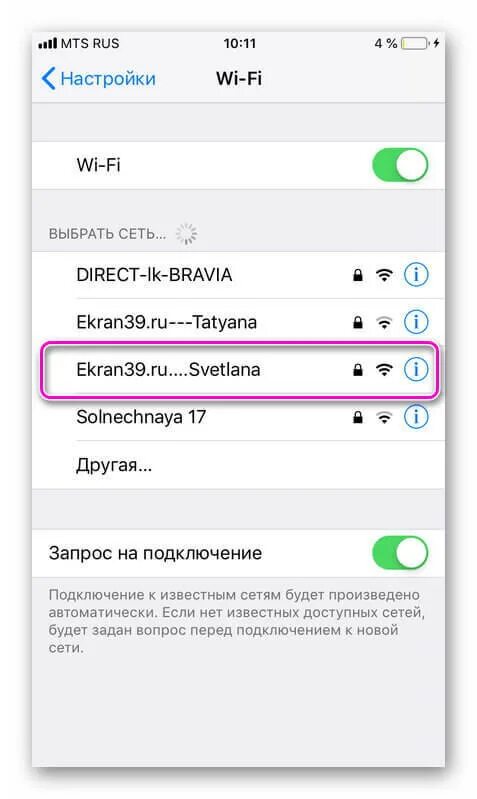 MTS RUS 10:11 4 %

Настройки Wi-Fi

Wi-Fi

ВЫБРАТЬ СЕТЬ...

DIRECT-lk-BRAVIA

Ekran39.ru---Tatyana

Ekran39.ru....Svetlana

Solnechnaya 17

Другая...

Запрос на подключение

Подключение к известным сетям будет произведено автоматически. Если нет известных доступных сетей, будет задан вопрос перед подключением к новой сети.